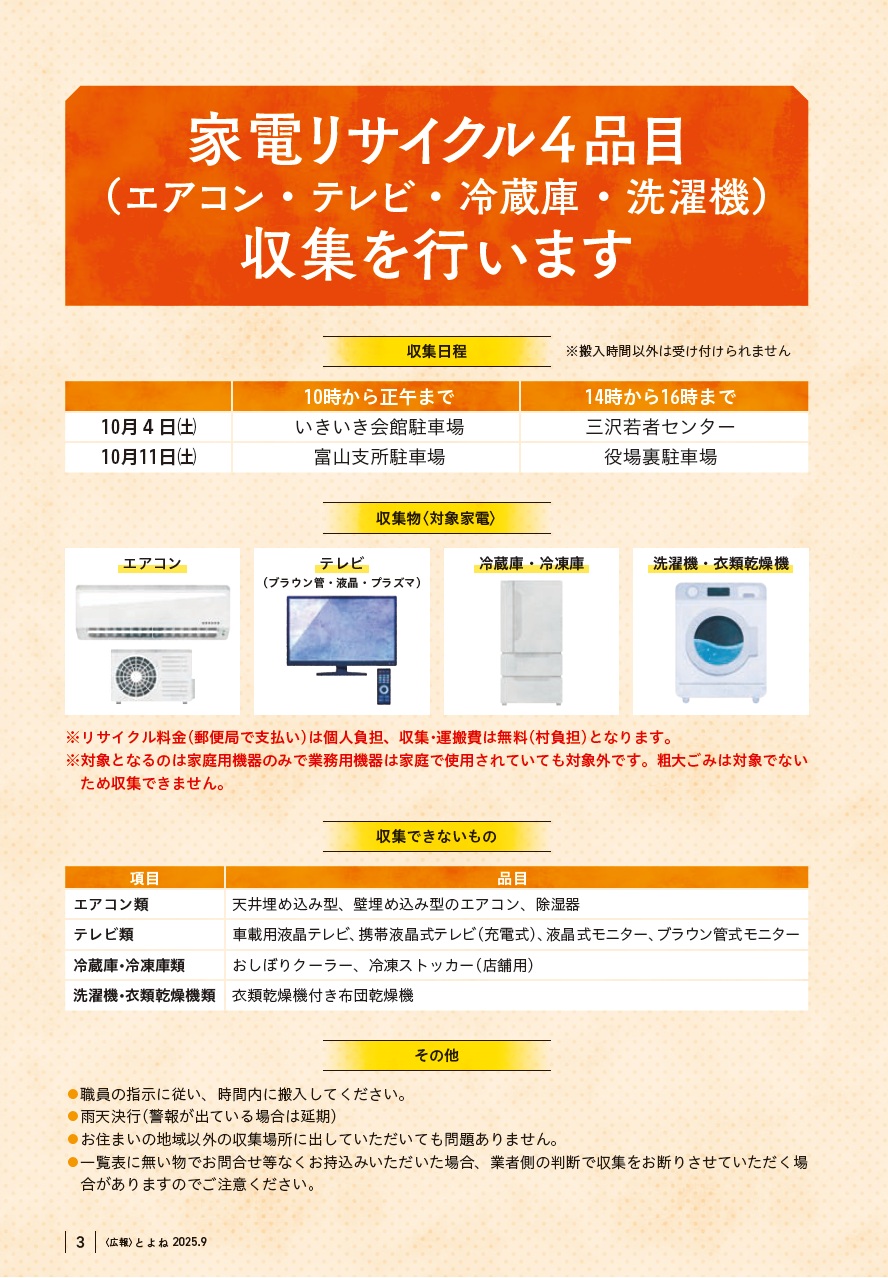 家電リサイクル4品目
（エアコン・テレビ・冷蔵庫・洗濯機）
収集を行います

収集日程

※搬入時間以外は受け付けられません

| | 10時から正午まで | 14時から16時まで |
|---|---|---|
| 10月4日(土) | いきいき会館駐車場 | 三沢若者センター |
| 10月11日(土) | 富山支所駐車場 | 役場裏駐車場 |

収集物〈対象家電〉

エアコン

テレビ
（ブラウン管・液晶・プラズマ）

冷蔵庫・冷凍庫

洗濯機・衣類乾燥機

※リサイクル料金（郵便局で支払い）は個人負担、収集・運搬費は無料（村負担）となります。
※対象となるのは家庭用機器のみで業務用機器は家庭で使用されていても対象外です。粗大ごみは対象でないため収集できません。

収集できないもの

| 項目 | 品目 |
|---|---|
| エアコン類 | 天井埋め込み型、壁埋め込み型のエアコン、除湿器 |
| テレビ類 | 車載用液晶テレビ、携帯液晶式テレビ（充電式）、液晶式モニター、ブラウン管式モニター |
| 冷蔵庫・冷凍庫類 | おしぼりクーラー、冷凍ストッカー（店舗用） |
| 洗濯機・衣類乾燥機類 | 衣類乾燥機付き布団乾燥機 |

その他

●職員の指示に従い、時間内に搬入してください。
●雨天決行（警報が出ている場合は延期）
●お住まいの地域以外の収集場所に出していただいても問題ありません。
●一覧表に無い物でお問合せ等なくお持込みいただいた場合、業者側の判断で収集をお断りさせていただく場合がありますのでご注意ください。

3 〈広報〉とよね 2025.9